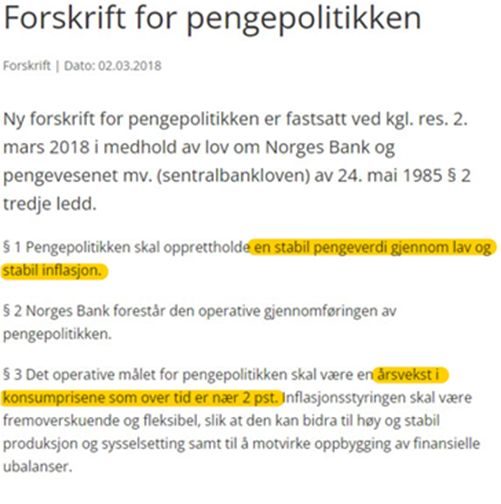 Forskrift for pengepolitikken

Forskrift | Dato: 02.03.2018

Ny forskrift for pengepolitikken er fastsatt ved kgl. res. 2. mars 2018 i medhold av lov om Norges Bank og pengevesenet mv. (sentralbankloven) av 24. mai 1985 § 2 tredje ledd.

§ 1 Pengepolitikken skal opprettholde en stabil pengeverdi gjennom lav og stabil inflasjon.

§ 2 Norges Bank forestår den operative gjennomføringen av pengepolitikken.

§ 3 Det operative målet for pengepolitikken skal være en årsvekst i konsumprisene som over tid er nær 2 pst. Inflasjonsstyringen skal være fremoverskuende og fleksibel, slik at den kan bidra til høy og stabil produksjon og sysselsetting samt til å motvirke oppbygging av finansielle ubalanser.